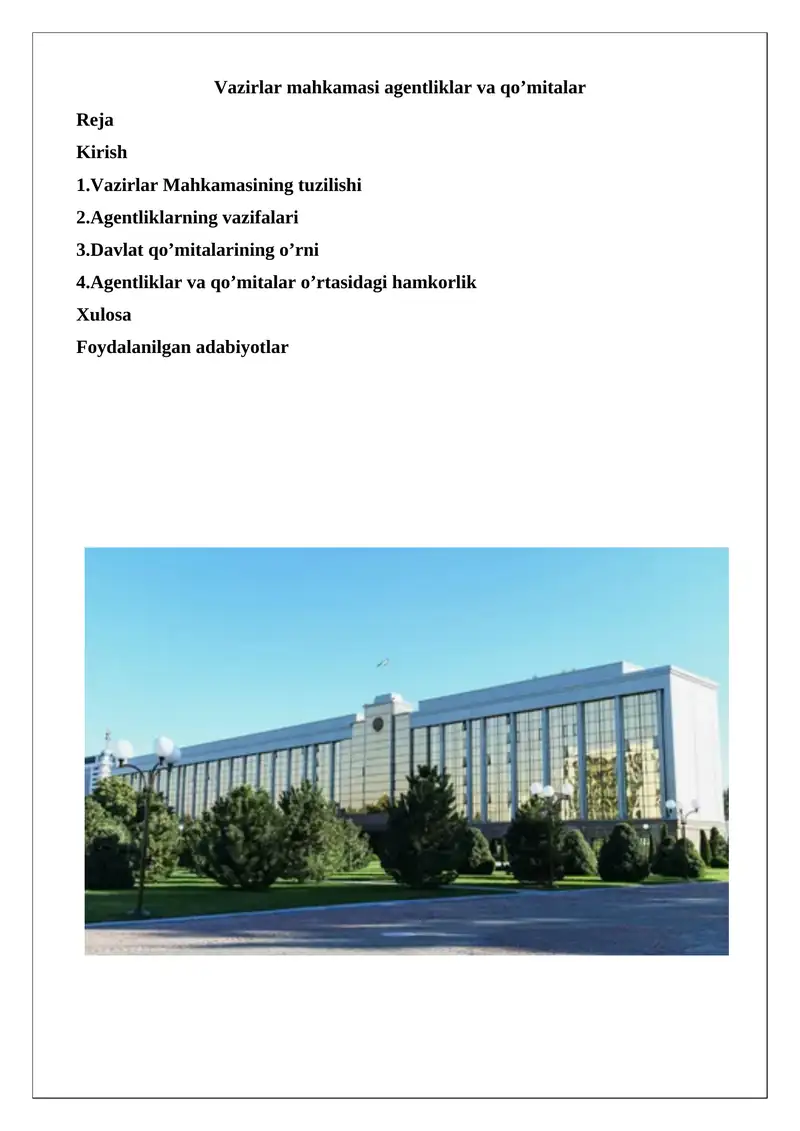 Vazirlar mahkamasi agentliklar va qo’mitalar

Reja

Kirish

1.Vazirlar Mahkamasining tuzilishi

2.Agentliklarning vazifalari

3.Davlat qo’mitalarining o’rni

4.Agentliklar va qo’mitalar o’rtasidagi hamkorlik

Xulosa

Foydalanilgan adabiyotlar